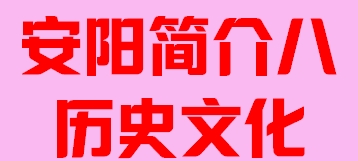 安阳简介八
历史文化